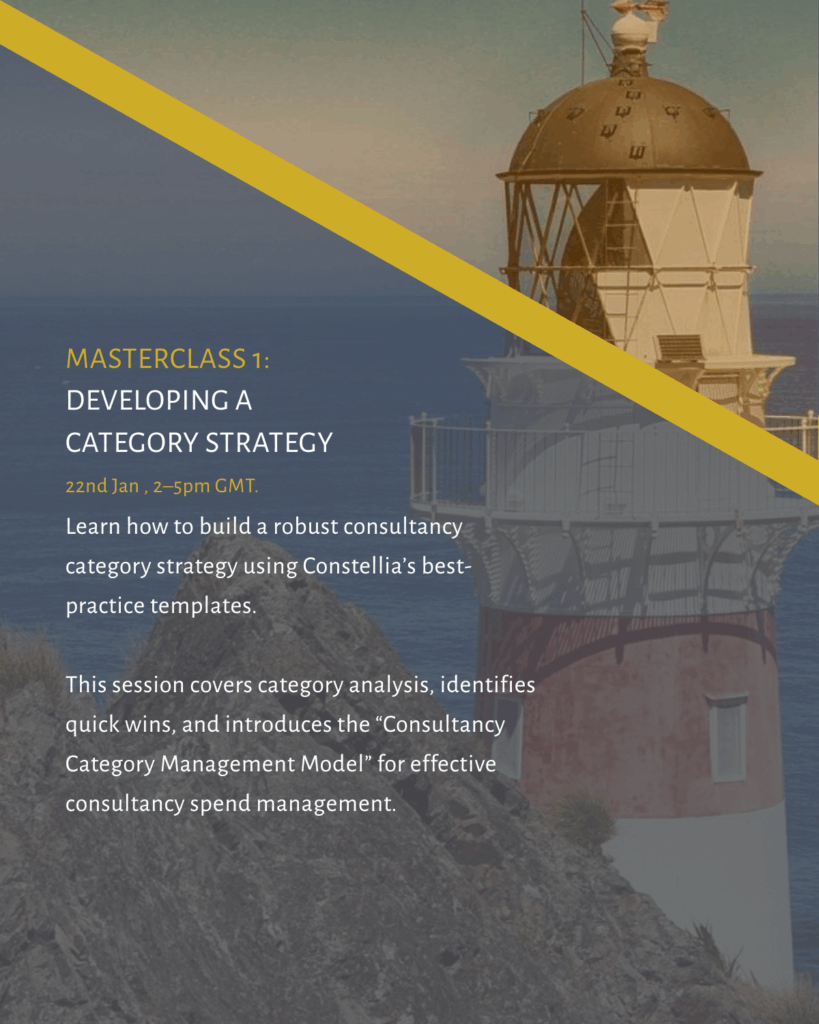 MASTERCLASS 1:
DEVELOPING A
CATEGORY STRATEGY

22nd Jan , 2–5pm GMT.

Learn how to build a robust consultancy category strategy using Constellia's best-practice templates.

This session covers category analysis, identifies quick wins, and introduces the "Consultancy Category Management Model" for effective consultancy spend management.